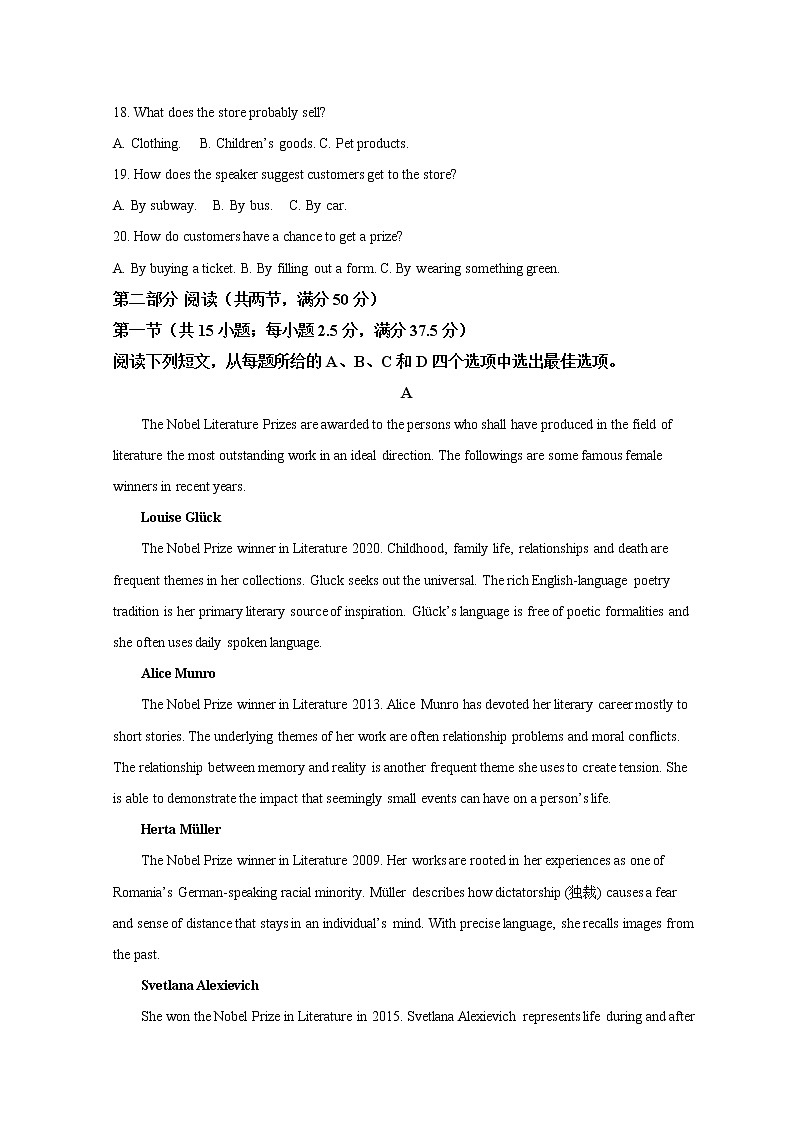 18. What does the store probably sell?

A. Clothing. B. Children's goods. C. Pet products.

19. How does the speaker suggest customers get to the store?

A. By subway. B. By bus. C. By car.

20. How do customers have a chance to get a prize?

A. By buying a ticket. B. By filling out a form. C. By wearing something green.

第二部分 阅读（共两节，满分 50 分）

第一节（共 15 小题；每小题 2.5 分，满分 37.5 分）

阅读下列短文，从每题所给的 A、B、C 和 D 四个选项中选出最佳选项。

A

The Nobel Literature Prizes are awarded to the persons who shall have produced in the field of literature the most outstanding work in an ideal direction. The followings are some famous female winners in recent years.

Louise Glück

The Nobel Prize winner in Literature 2020. Childhood, family life, relationships and death are frequent themes in her collections. Gluck seeks out the universal. The rich English-language poetry tradition is her primary literary source of inspiration. Glück's language is free of poetic formalities and she often uses daily spoken language.

Alice Munro

The Nobel Prize winner in Literature 2013. Alice Munro has devoted her literary career mostly to short stories. The underlying themes of her work are often relationship problems and moral conflicts. The relationship between memory and reality is another frequent theme she uses to create tension. She is able to demonstrate the impact that seemingly small events can have on a person's life.

Herta Müller

The Nobel Prize winner in Literature 2009. Her works are rooted in her experiences as one of Romania's German-speaking racial minority. Müller describes how dictatorship (独裁) causes a fear and sense of distance that stays in an individual's mind. With precise language, she recalls images from the past.

Svetlana Alexievich

She won the Nobel Prize in Literature in 2015. Svetlana Alexievich represents life during and after